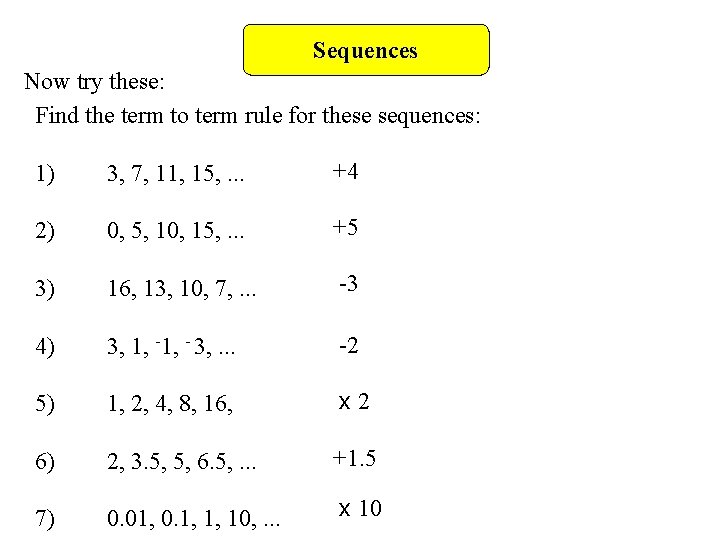 Sequences

Now try these:

Find the term to term rule for these sequences:

1) 3, 7, 11, 15, ... +4

2) 0, 5, 10, 15, ... +5

3) 16, 13, 10, 7, ... -3

4) 3, 1, $^-1$, $^-3$, ... -2

5) 1, 2, 4, 8, 16, x 2

6) 2, 3.5, 5, 6.5, ... +1.5

7) 0.01, 0.1, 1, 10, ... x 10